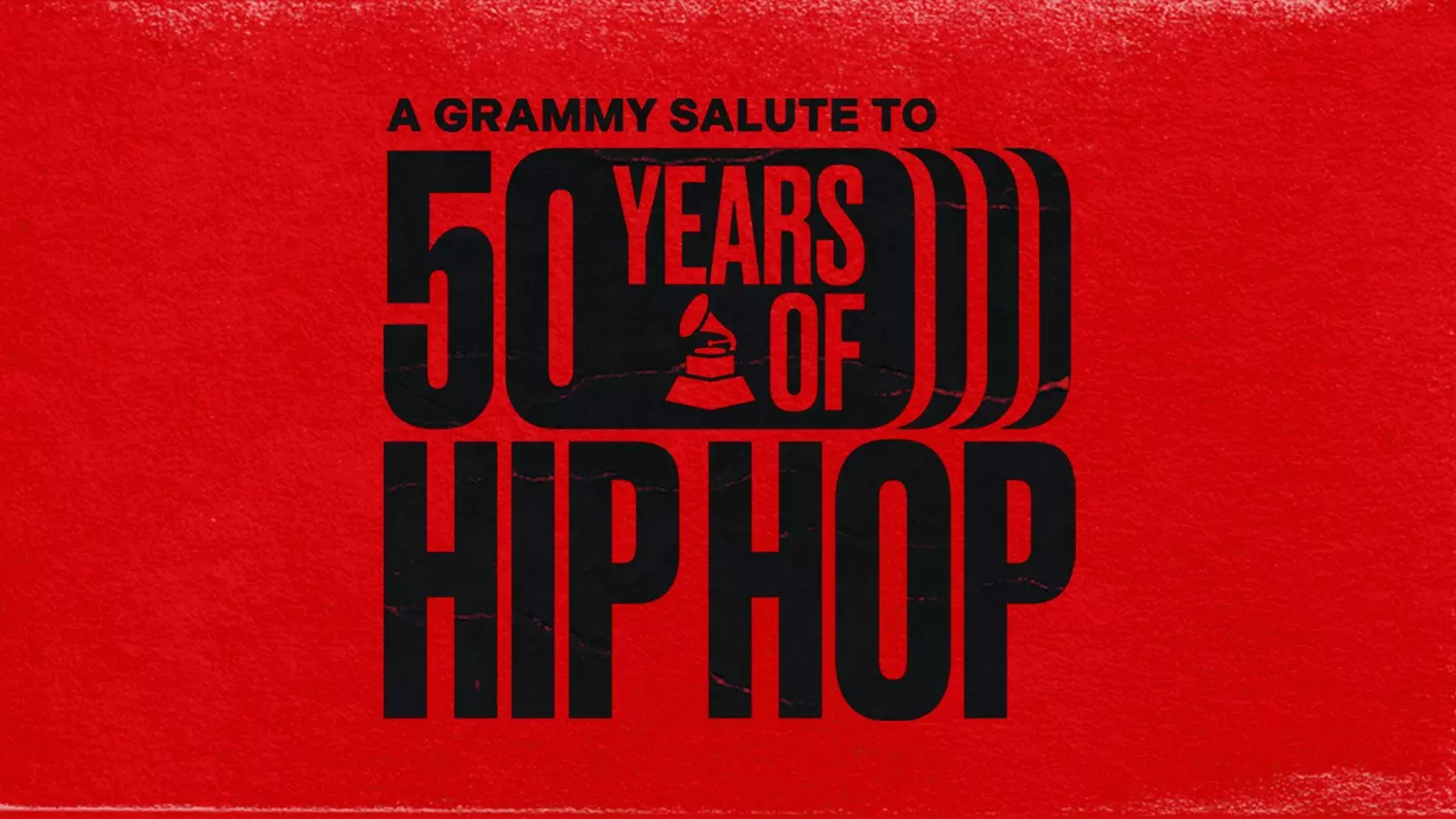 A GRAMMY SALUTE TO
50 YEARS OF
HIP HOP